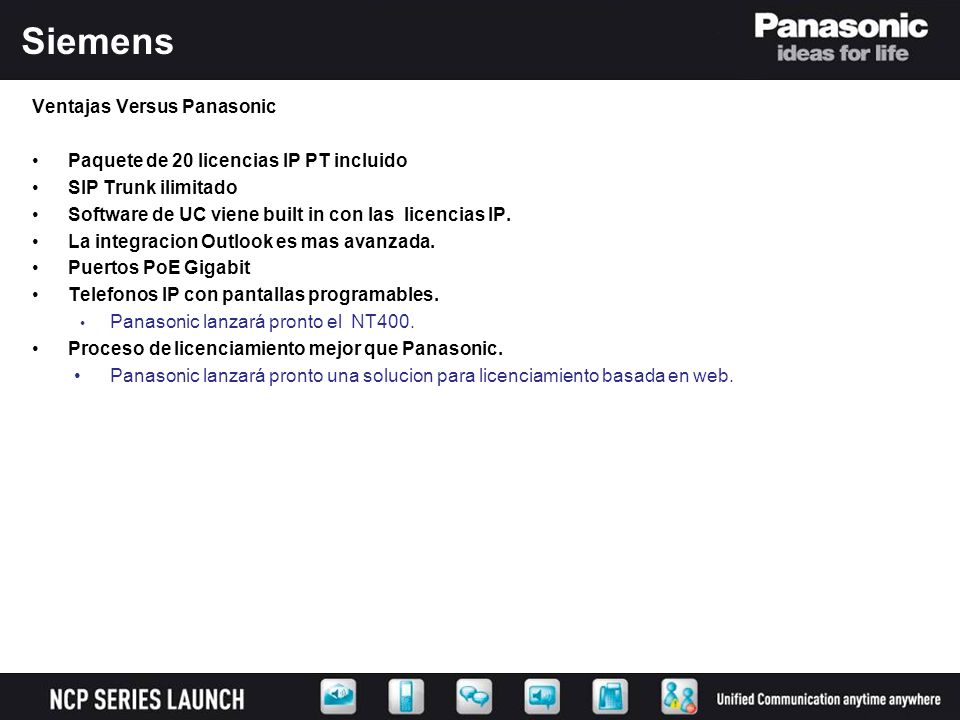 Siemens

Panasonic
ideas for life

Ventajas Versus Panasonic

• Paquete de 20 licencias IP PT incluido
• SIP Trunk ilimitado
• Software de UC viene built in con las licencias IP.
• La integracion Outlook es mas avanzada.
• Puertos PoE Gigabit
• Telefonos IP con pantallas programables.
  • Panasonic lanzará pronto el NT400.
• Proceso de licenciamiento mejor que Panasonic.
  • Panasonic lanzará pronto una solucion para licenciamiento basada en web.

NCP SERIES LAUNCH

Unified Communication anytime anywhere